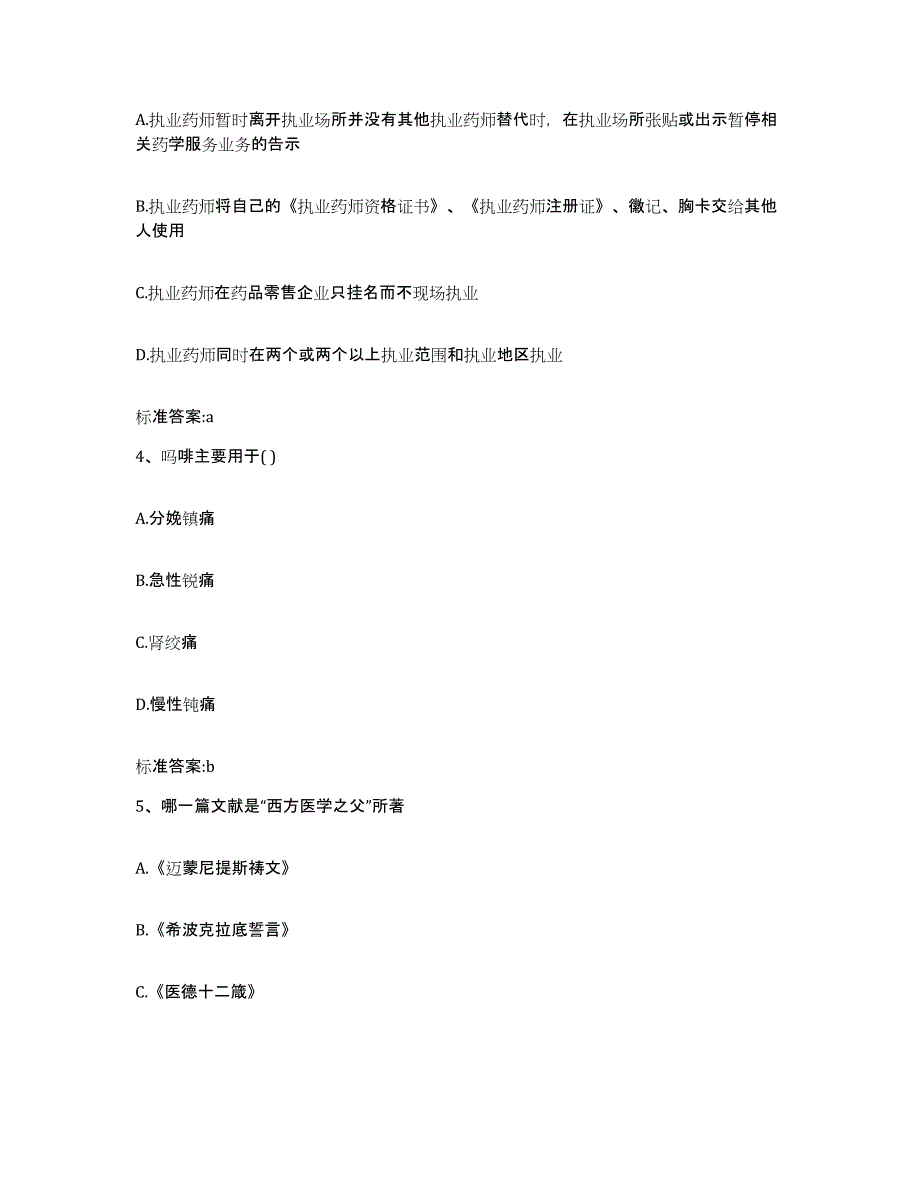 A.执业药师暂时离开执业场所并没有其他执业药师替代时，在执业场所张贴或出示暂停相关药学服务业务的告示

B.执业药师将自己的《执业药师资格证书》、《执业药师注册证》、徽记、胸卡交给其他人使用

C.执业药师在药品零售企业只挂名而不现场执业

D.执业药师同时在两个或两个以上执业范围和执业地区执业

标准答案:a

4、吗啡主要用于( )

A.分娩镇痛

B.急性锐痛

C.肾绞痛

D.慢性钝痛

标准答案:b

5、哪一篇文献是“西方医学之父”所著

A.《迈蒙尼提斯祷文》

B.《希波克拉底誓言》

C.《医德十二箴》